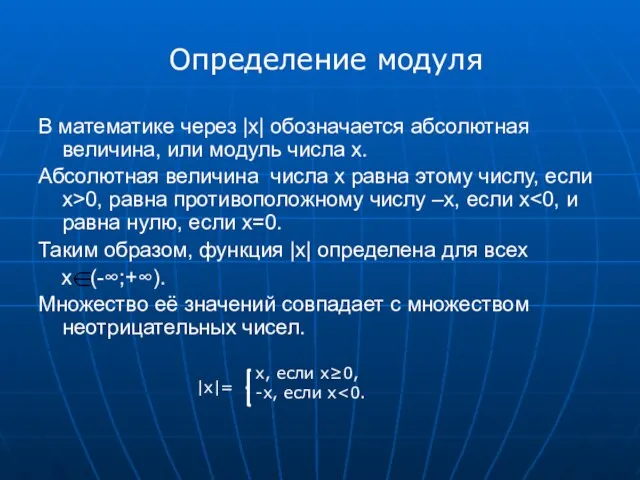 Определение модуля

В математике через |x| обозначается абсолютная величина, или модуль числа x.

Абсолютная величина числа x равна этому числу, если x>0, равна противоположному числу –x, если x<0, и равна нулю, если x=0.

Таким образом, функция |x| определена для всех x$\in$(-∞;+∞).

Множество её значений совпадает с множеством неотрицательных чисел.

$|x| = \begin{cases} x, \text{ если } x \geq 0, \\ -x, \text{ если } x < 0. \end{cases}$